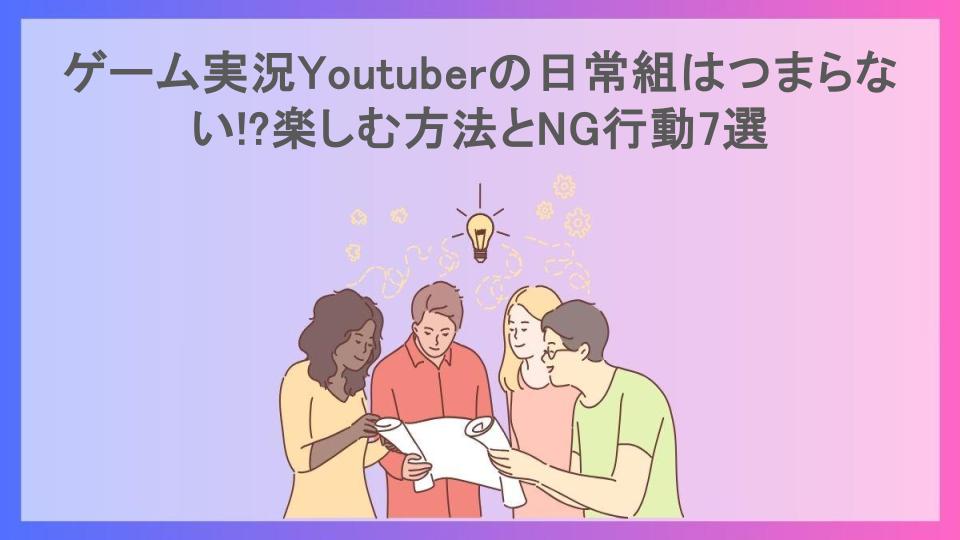 ゲーム実況Youtuberの日常組はつまらない!?楽しむ方法とNG行動7選